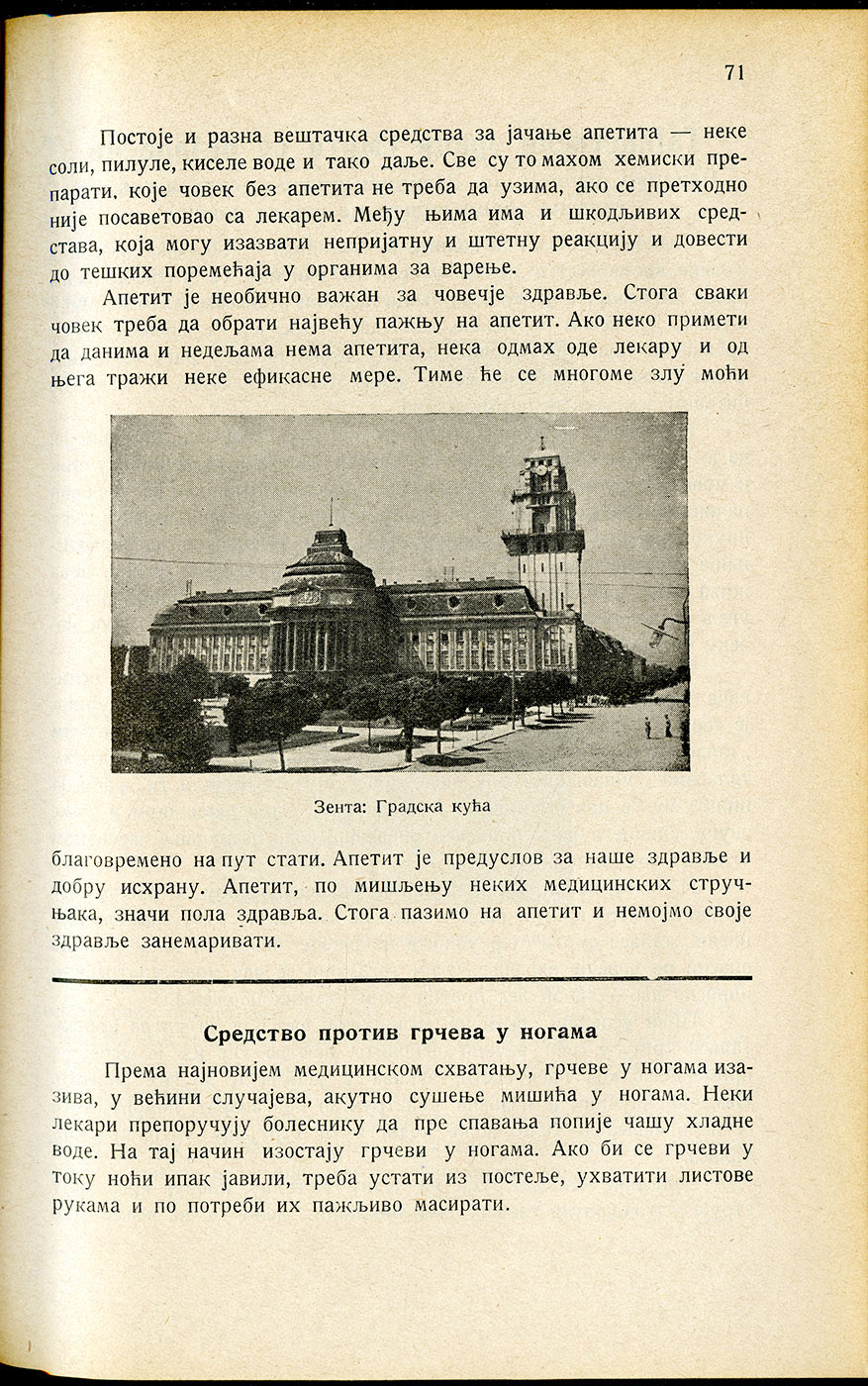 71

Постоје и разна вештачка средства за јачање апетита — неке соли, пилуле, киселе воде и тако даље. Све су то махом хемиски препарати, које човек без апетита не треба да узима, ако се претходно није посаветовао са лекарем. Међу њима има и шкодљивих средстава, која могу изазвати непријатну и штетну реакцију и довести до тешких поремећаја у органима за варење.

Апетит је необично важан за човечје здравље. Стога сваки човек треба да обрати највећу пажњу на апетит. Ако неко примети да данима и недељама нема апетита, нека одмах оде лекару и од њега тражи неке ефикасне мере. Тиме ће се многоме злу моћи

Зента: Градска кућа

благовремено на пут стати. Апетит је предуслов за наше здравље и добру исхрану. Апетит, по мишљењу неких медицинских стручњака, значи пола здравља. Стога пазимо на апетит и немојмо своје здравље занемаривати.

Средство против грчева у ногама

Према најновијем медицинском схватању, грчеве у ногама изазива, у већини случајева, акутно сушење мишића у ногама. Неки лекари препоручују болеснику да пре спавања попије чашу хладне воде. На тај начин изостају грчеви у ногама. Ако би се грчеви у току ноћи ипак јавили, треба устати из постеље, ухватити листове рукама и по потреби их пажљиво масирати.